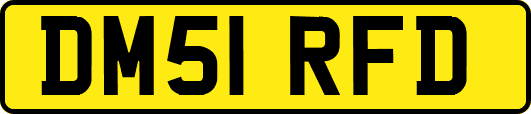 DM51 RFD